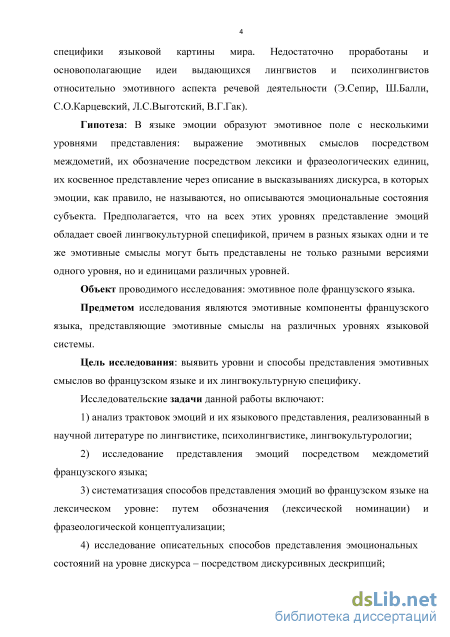 4

специфики языковой картины мира. Недостаточно проработаны и основополагающие идеи выдающихся лингвистов и психолингвистов относительно эмотивного аспекта речевой деятельности (Э.Сепир, Ш.Балли, С.О.Карцевский, Л.С.Выготский, В.Г.Гак).

Гипотеза: В языке эмоции образуют эмотивное поле с несколькими уровнями представления: выражение эмотивных смыслов посредством междометий, их обозначение посредством лексики и фразеологических единиц, их косвенное представление через описание в высказываниях дискурса, в которых эмоции, как правило, не называются, но описываются эмоциональные состояния субъекта. Предполагается, что на всех этих уровнях представление эмоций обладает своей лингвокультурной спецификой, причем в разных языках одни и те же эмотивные смыслы могут быть представлены не только разными версиями одного уровня, но и единицами различных уровней.

Объект проводимого исследования: эмотивное поле французского языка.

Предметом исследования являются эмотивные компоненты французского языка, представляющие эмотивные смыслы на различных уровнях языковой системы.

Цель исследования: выявить уровни и способы представления эмотивных смыслов во французском языке и их лингвокультурную специфику.

Исследовательские задачи данной работы включают:

1) анализ трактовок эмоций и их языкового представления, реализованный в научной литературе по лингвистике, психолингвистике, лингвокультурологии;

2) исследование представления эмоций посредством междометий французского языка;

3) систематизация способов представления эмоций во французском языке на лексическом уровне: путем обозначения (лексической номинации) и фразеологической концептуализации;

4) исследование описательных способов представления эмоциональных состояний на уровне дискурса – посредством дискурсивных дескрипций;

dsLib.net
библиотека диссертаций